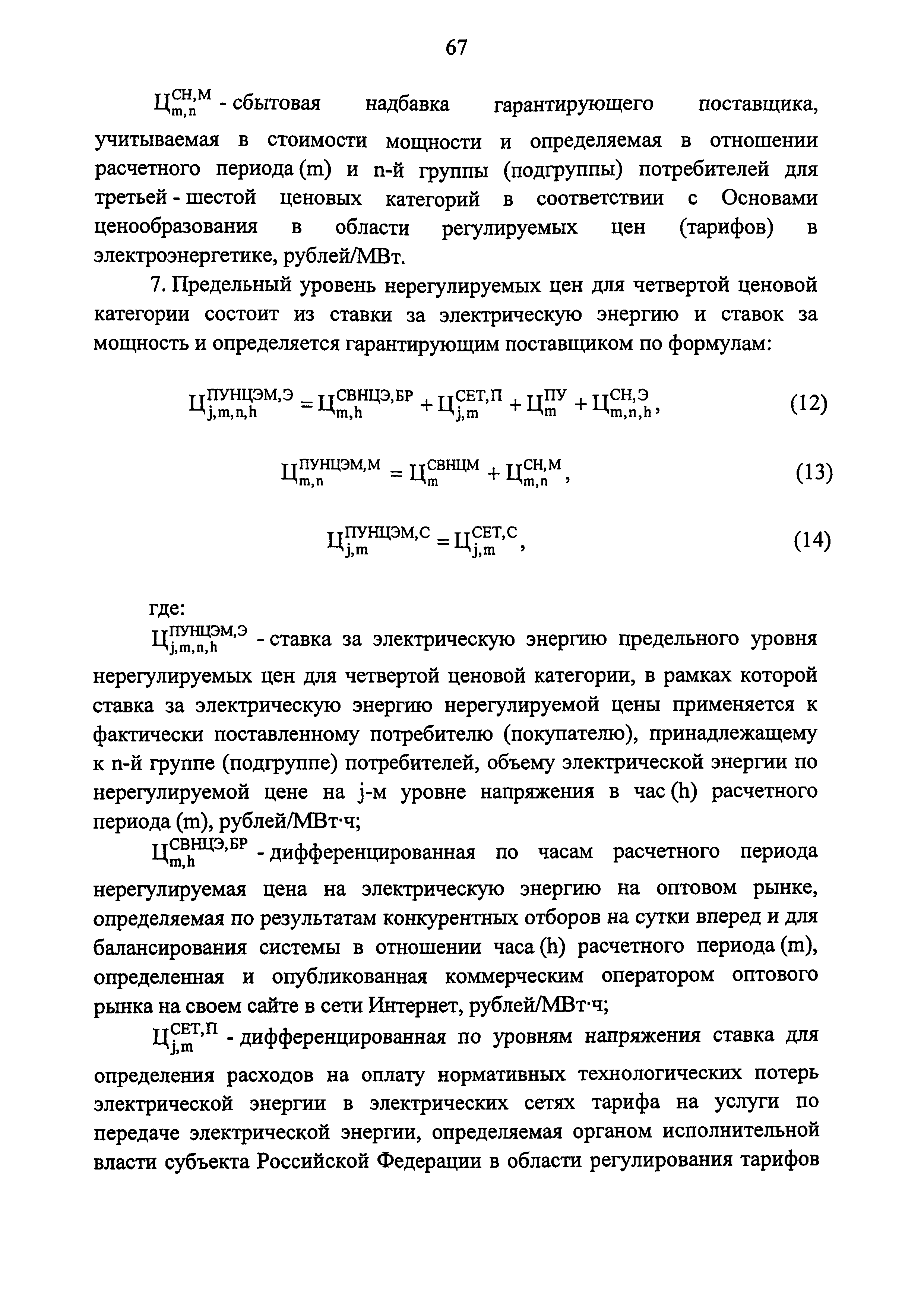 67

$Ц_{m,n}^{СН,М}$ - сбытовая надбавка гарантирующего поставщика, учитываемая в стоимости мощности и определяемая в отношении расчетного периода (m) и n-й группы (подгруппы) потребителей для третьей - шестой ценовых категорий в соответствии с Основами ценообразования в области регулируемых цен (тарифов) в электроэнергетике, рублей/МВт.

7. Предельный уровень нерегулируемых цен для четвертой ценовой категории состоит из ставки за электрическую энергию и ставок за мощность и определяется гарантирующим поставщиком по формулам:

$Ц_{j,m,n,h}^{ПУНЦЭМ,Э} = Ц_{m,h}^{СВНЦЭ,БР} + Ц_{j,m}^{СЕТ,П} + Ц_{m}^{ПУ} + Ц_{m,n,h}^{СН,Э}$, (12)

$Ц_{m,n}^{ПУНЦЭМ,М} = Ц_{m}^{СВНЦМ} + Ц_{m,n}^{СН,М}$, (13)

$Ц_{j,m}^{ПУНЦЭМ,С} = Ц_{j,m}^{СЕТ,С}$, (14)

где:

$Ц_{j,m,n,h}^{ПУНЦЭМ,Э}$ - ставка за электрическую энергию предельного уровня нерегулируемых цен для четвертой ценовой категории, в рамках которой ставка за электрическую энергию нерегулируемой цены применяется к фактически поставленному потребителю (покупателю), принадлежащему к n-й группе (подгруппе) потребителей, объему электрической энергии по нерегулируемой цене на j-м уровне напряжения в час (h) расчетного периода (m), рублей/МВт·ч;

$Ц_{m,h}^{СВНЦЭ,БР}$ - дифференцированная по часам расчетного периода нерегулируемая цена на электрическую энергию на оптовом рынке, определяемая по результатам конкурентных отборов на сутки вперед и для балансирования системы в отношении часа (h) расчетного периода (m), определенная и опубликованная коммерческим оператором оптового рынка на своем сайте в сети Интернет, рублей/МВт·ч;

$Ц_{j,m}^{СЕТ,П}$ - дифференцированная по уровням напряжения ставка для определения расходов на оплату нормативных технологических потерь электрической энергии в электрических сетях тарифа на услуги по передаче электрической энергии, определяемая органом исполнительной власти субъекта Российской Федерации в области регулирования тарифов